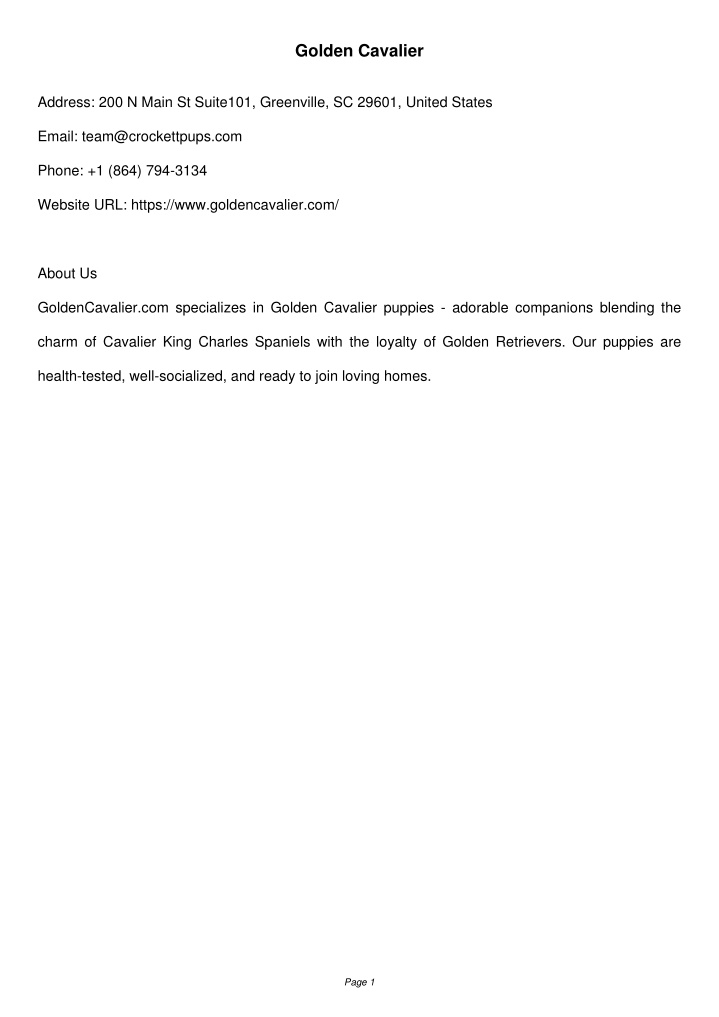 Golden Cavalier

Address: 200 N Main St Suite101, Greenville, SC 29601, United States

Email: team@crockettpups.com

Phone: +1 (864) 794-3134

Website URL: https://www.goldencavalier.com/

About Us

GoldenCavalier.com specializes in Golden Cavalier puppies - adorable companions blending the charm of Cavalier King Charles Spaniels with the loyalty of Golden Retrievers. Our puppies are health-tested, well-socialized, and ready to join loving homes.

Page 1